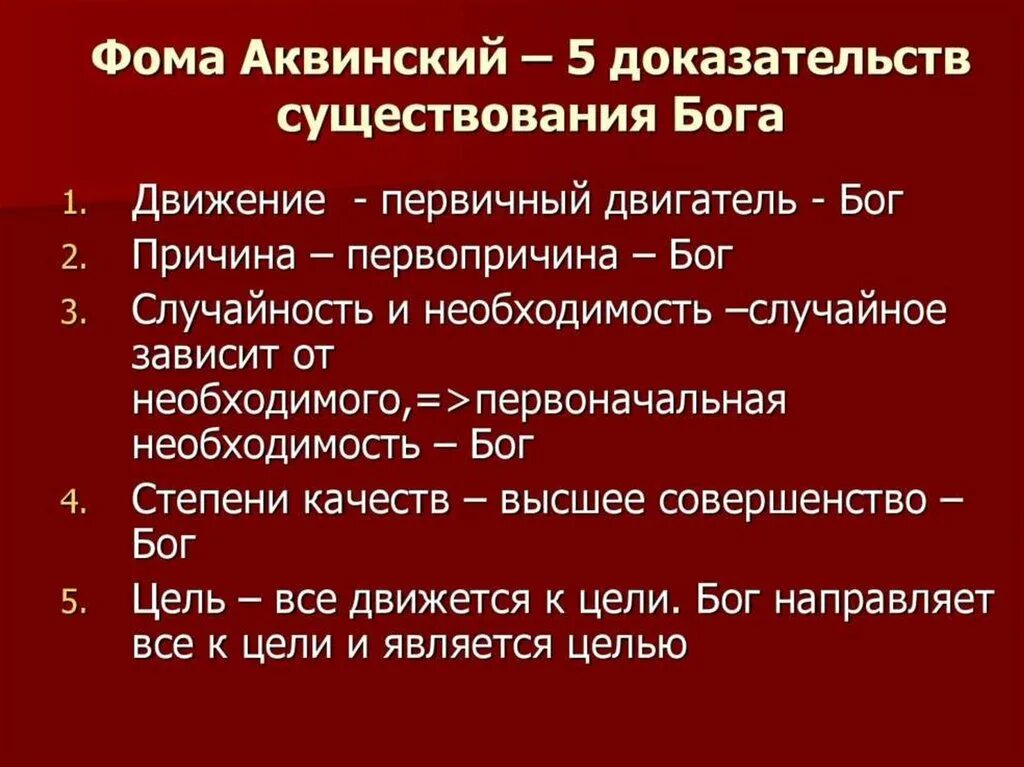 Фома Аквинский – 5 доказательств существования Бога

1. Движение - первичный двигатель - Бог
2. Причина – первопричина – Бог
3. Случайность и необходимость –случайное зависит от необходимого,=>первоначальная необходимость – Бог
4. Степени качеств – высшее совершенство – Бог
5. Цель – все движется к цели. Бог направляет все к цели и является целью